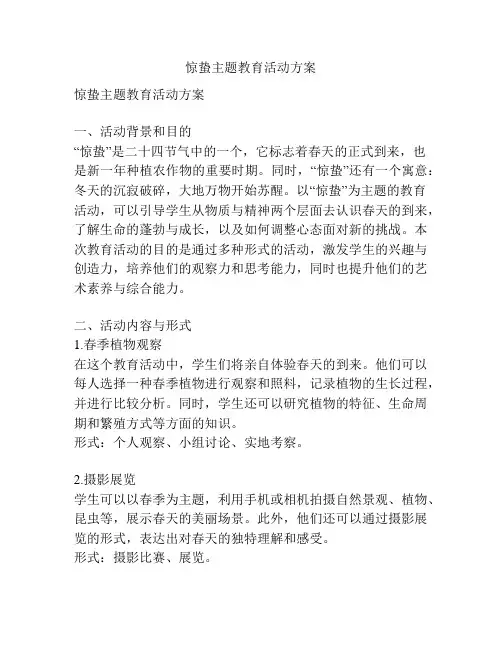 惊蛰主题教育活动方案

惊蛰主题教育活动方案

一、活动背景和目的
“惊蛰”是二十四节气中的一个，它标志着春天的正式到来，也是新一年种植农作物的重要时期。同时，“惊蛰”还有一个寓意：冬天的沉寂破碎，大地万物开始苏醒。以“惊蛰”为主题的教育活动，可以引导学生从物质与精神两个层面去认识春天的到来，了解生命的蓬勃与成长，以及如何调整心态面对新的挑战。本次教育活动的目的是通过多种形式的活动，激发学生的兴趣与创造力，培养他们的观察力和思考能力，同时也提升他们的艺术素养与综合能力。

二、活动内容与形式
1.春季植物观察
在这个教育活动中，学生们将亲自体验春天的到来。他们可以每人选择一种春季植物进行观察和照料，记录植物的生长过程，并进行比较分析。同时，学生还可以研究植物的特征、生命周期和繁殖方式等方面的知识。
形式：个人观察、小组讨论、实地考察。

2.摄影展览
学生可以以春季为主题，利用手机或相机拍摄自然景观、植物、昆虫等，展示春天的美丽场景。此外，他们还可以通过摄影展览的形式，表达出对春天的独特理解和感受。
形式：摄影比赛、展览。